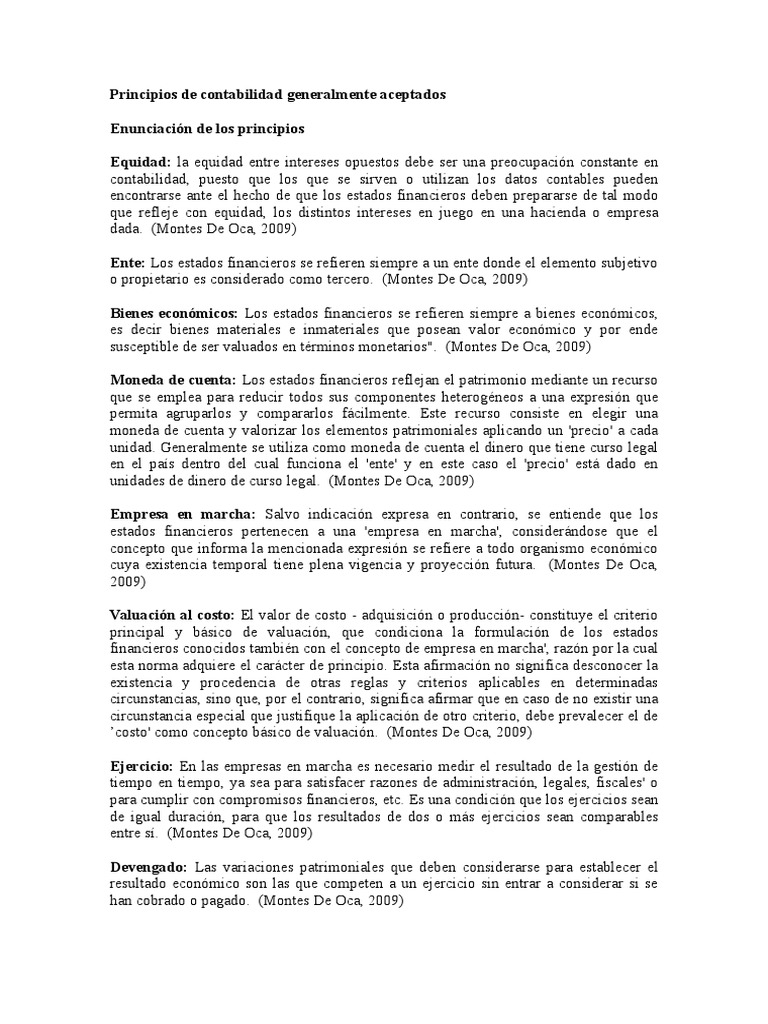 Principios de contabilidad generalmente aceptados

Enunciación de los principios

Equidad: la equidad entre intereses opuestos debe ser una preocupación constante en contabilidad, puesto que los que se sirven o utilizan los datos contables pueden encontrarse ante el hecho de que los estados financieros deben prepararse de tal modo que refleje con equidad, los distintos intereses en juego en una hacienda o empresa dada. (Montes De Oca, 2009)

Ente: Los estados financieros se refieren siempre a un ente donde el elemento subjetivo o propietario es considerado como tercero. (Montes De Oca, 2009)

Bienes económicos: Los estados financieros se refieren siempre a bienes económicos, es decir bienes materiales e inmateriales que posean valor económico y por ende susceptible de ser valuados en términos monetarios". (Montes De Oca, 2009)

Moneda de cuenta: Los estados financieros reflejan el patrimonio mediante un recurso que se emplea para reducir todos sus componentes heterogéneos a una expresión que permita agruparlos y compararlos fácilmente. Este recurso consiste en elegir una moneda de cuenta y valorizar los elementos patrimoniales aplicando un 'precio' a cada unidad. Generalmente se utiliza como moneda de cuenta el dinero que tiene curso legal en el país dentro del cual funciona el 'ente' y en este caso el 'precio' está dado en unidades de dinero de curso legal. (Montes De Oca, 2009)

Empresa en marcha: Salvo indicación expresa en contrario, se entiende que los estados financieros pertenecen a una 'empresa en marcha', considerándose que el concepto que informa la mencionada expresión se refiere a todo organismo económico cuya existencia temporal tiene plena vigencia y proyección futura. (Montes De Oca, 2009)

Valuación al costo: El valor de costo - adquisición o producción- constituye el criterio principal y básico de valuación, que condiciona la formulación de los estados financieros conocidos también con el concepto de empresa en marcha', razón por la cual esta norma adquiere el carácter de principio. Esta afirmación no significa desconocer la existencia y procedencia de otras reglas y criterios aplicables en determinadas circunstancias, sino que, por el contrario, significa afirmar que en caso de no existir una circunstancia especial que justifique la aplicación de otro criterio, debe prevalecer el de 'costo' como concepto básico de valuación. (Montes De Oca, 2009)

Ejercicio: En las empresas en marcha es necesario medir el resultado de la gestión de tiempo en tiempo, ya sea para satisfacer razones de administración, legales, fiscales' o para cumplir con compromisos financieros, etc. Es una condición que los ejercicios sean de igual duración, para que los resultados de dos o más ejercicios sean comparables entre sí. (Montes De Oca, 2009)

Devengado: Las variaciones patrimoniales que deben considerarse para establecer el resultado económico son las que competen a un ejercicio sin entrar a considerar si se han cobrado o pagado. (Montes De Oca, 2009)